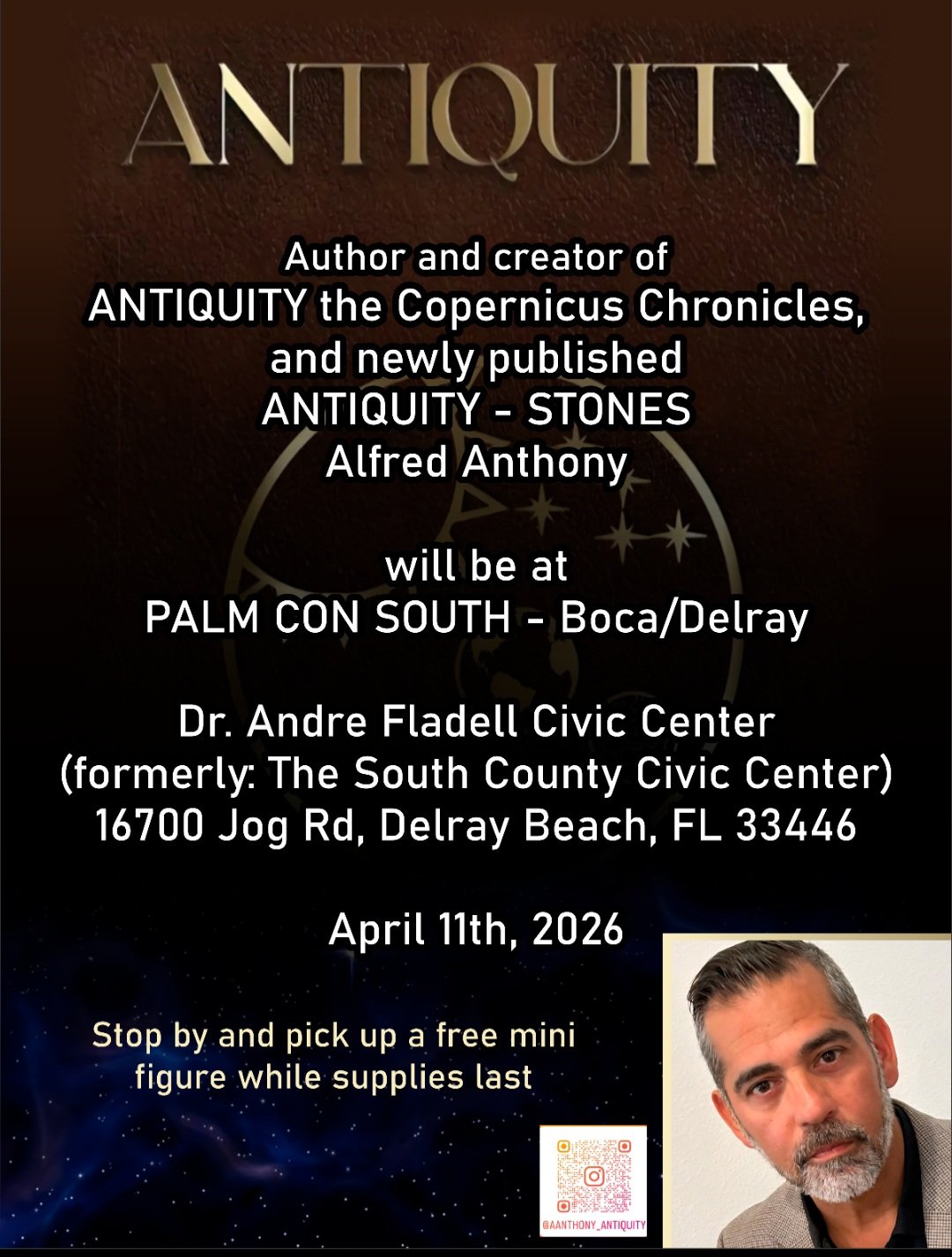 ANTIQUITY

Author and creator of
ANTIQUITY the Copernicus Chronicles,
and newly published
ANTIQUITY - STONES
Alfred Anthony

will be at
PALM CON SOUTH - Boca/Delray

Dr. Andre Fladell Civic Center
(formerly: The South County Civic Center)
16700 Jog Rd, Delray Beach, FL 33446

April 11th, 2026

Stop by and pick up a free mini figure while supplies last

@AANTHONY_ANTIQUITY